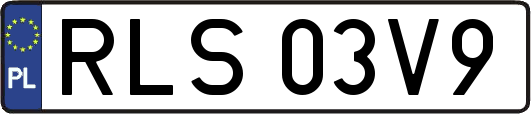 PL
RLS 03V9